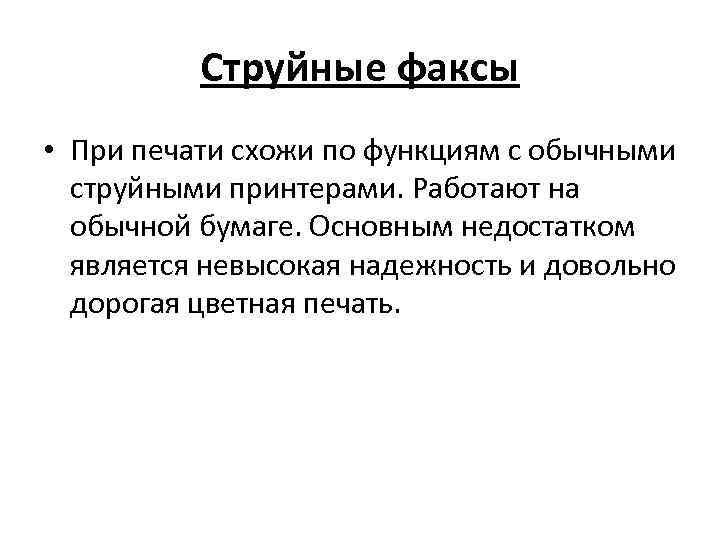 Струйные факсы

• При печати схожи по функциям с обычными струйными принтерами. Работают на обычной бумаге. Основным недостатком является невысокая надежность и довольно дорогая цветная печать.